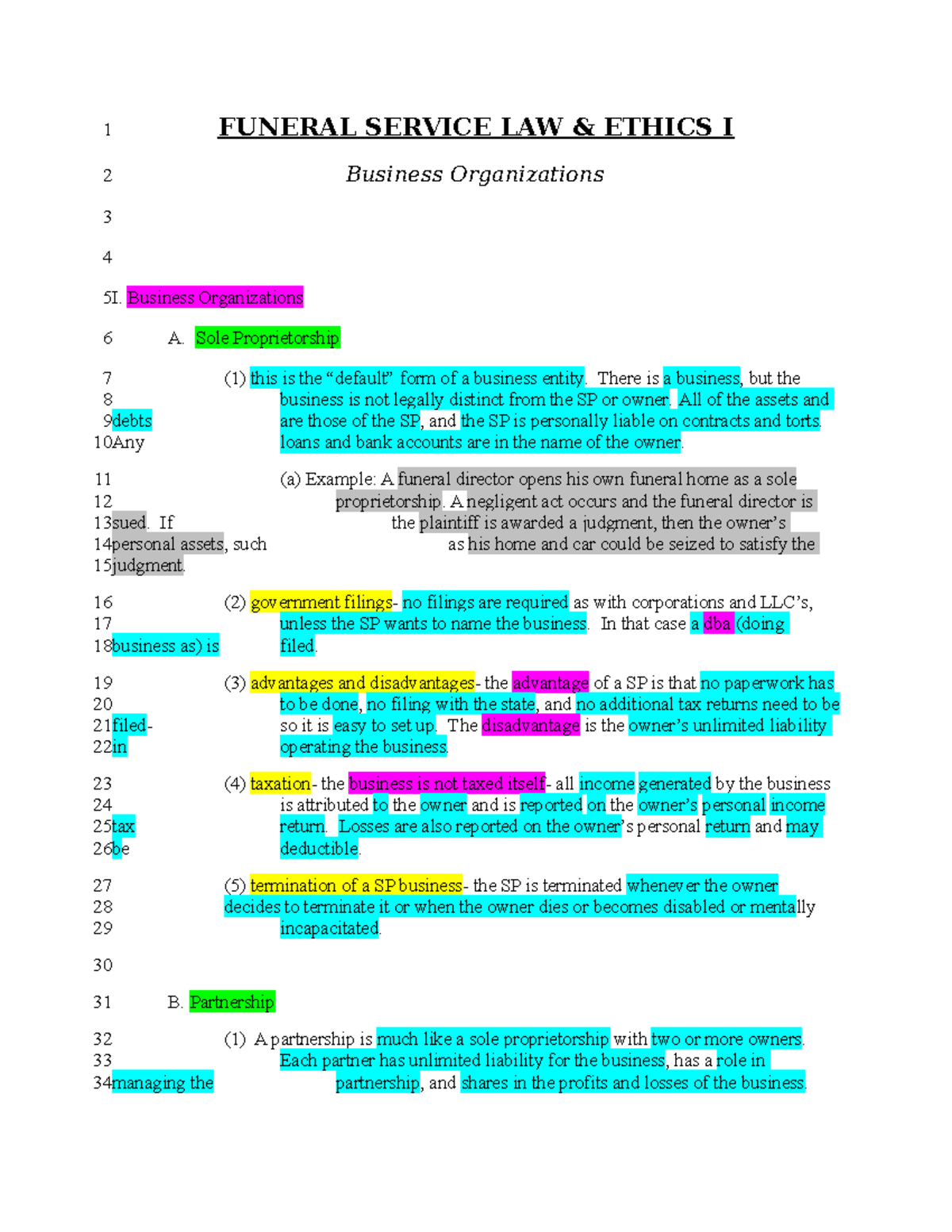 1 FUNERAL SERVICE LAW & ETHICS I

2 Business Organizations

3

4

5I. Business Organizations

6 A. Sole Proprietorship

7 (1) this is the "default" form of a business entity. There is a business, but the
8 business is not legally distinct from the SP or owner. All of the assets and
9debts are those of the SP, and the SP is personally liable on contracts and torts.
10Any loans and bank accounts are in the name of the owner.

11 (a) Example: A funeral director opens his own funeral home as a sole
12 proprietorship. A negligent act occurs and the funeral director is
13sued. If the plaintiff is awarded a judgment, then the owner's
14personal assets, such as his home and car could be seized to satisfy the
15judgment.

16 (2) government filings- no filings are required as with corporations and LLC's,
17 unless the SP wants to name the business. In that case a dba (doing
18business as) is filed.

19 (3) advantages and disadvantages- the advantage of a SP is that no paperwork has
20 to be done, no filing with the state, and no additional tax returns need to be
21filed- so it is easy to set up. The disadvantage is the owner's unlimited liability
22in operating the business.

23 (4) taxation- the business is not taxed itself- all income generated by the business
24 is attributed to the owner and is reported on the owner's personal income
25tax return. Losses are also reported on the owner's personal return and may
26be deductible.

27 (5) termination of a SP business- the SP is terminated whenever the owner
28 decides to terminate it or when the owner dies or becomes disabled or mentally
29 incapacitated.

30

31 B. Partnership

32 (1) A partnership is much like a sole proprietorship with two or more owners.
33 Each partner has unlimited liability for the business, has a role in
34managing the partnership, and shares in the profits and losses of the business.